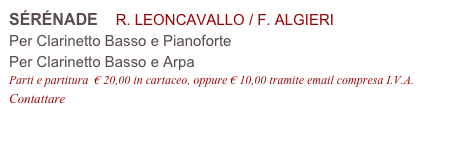 SÉRÉNADE R. LEONCAVALLO / F. ALGIERI

Per Clarinetto Basso e Pianoforte

Per Clarinetto Basso e Arpa

Parti e partitura € 20,00 in cartaceo, oppure € 10,00 tramite email compresa I.V.A.

Contattare